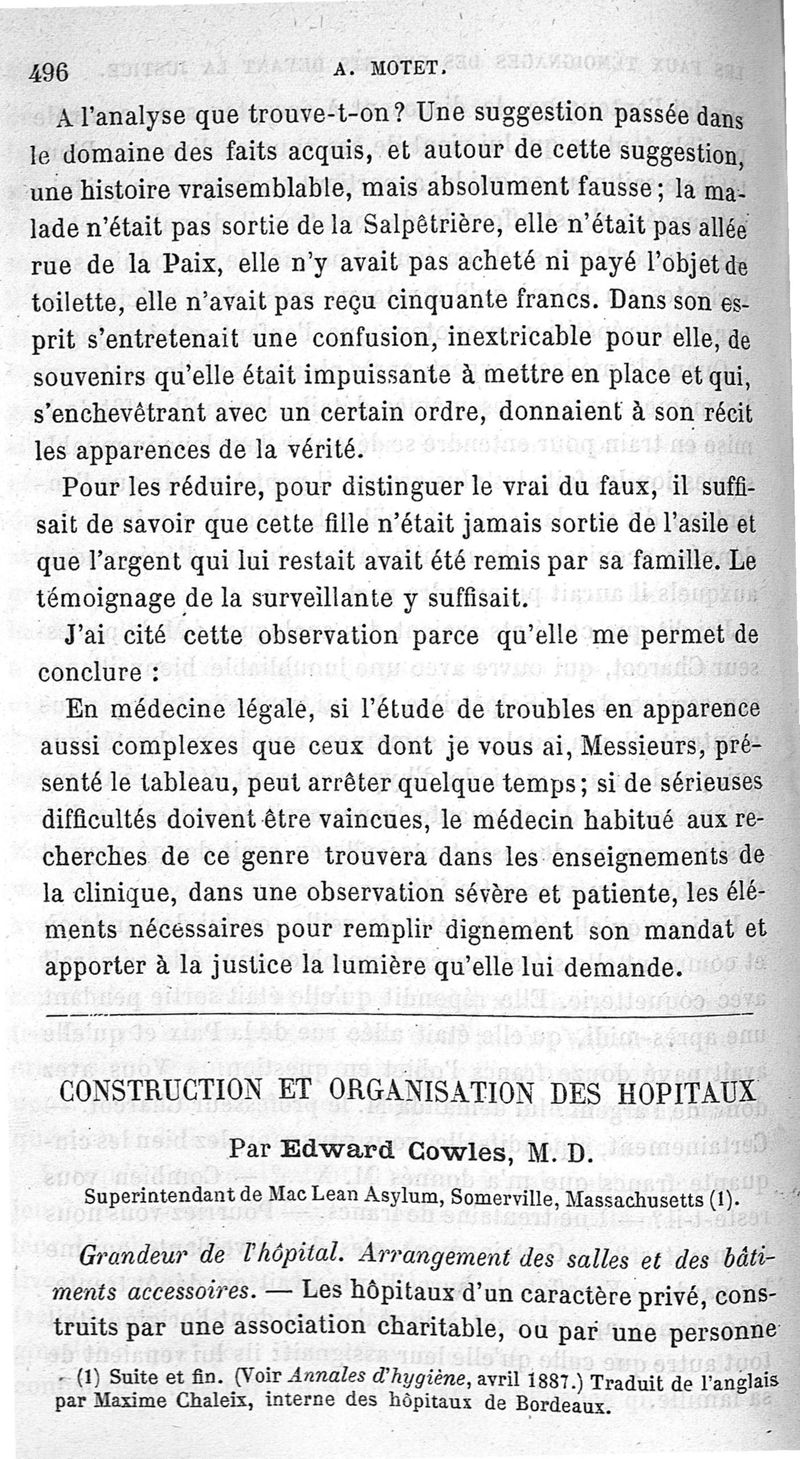 496 A. MOTET.

A l'analyse que trouve-t-on? Une suggestion passée dans le domaine des faits acquis, et autour de cette suggestion, une histoire vraisemblable, mais absolument fausse; la malade n'était pas sortie de la Salpêtrière, elle n'était pas allée rue de la Paix, elle n'y avait pas acheté ni payé l'objet de toilette, elle n'avait pas reçu cinquante francs. Dans son esprit s'entretenait une confusion, inextricable pour elle, de souvenirs qu'elle était impuissante à mettre en place et qui, s'enchevêtrant avec un certain ordre, donnaient à son récit les apparences de la vérité.

Pour les réduire, pour distinguer le vrai du faux, il suffisait de savoir que cette fille n'était jamais sortie de l'asile et que l'argent qui lui restait avait été remis par sa famille. Le témoignage de la surveillante y suffisait.

J'ai cité cette observation parce qu'elle me permet de conclure :

En médecine légale, si l'étude de troubles en apparence aussi complexes que ceux dont je vous ai, Messieurs, présenté le tableau, peut arrêter quelque temps; si de sérieuses difficultés doivent être vaincues, le médecin habitué aux recherches de ce genre trouvera dans les enseignements de la clinique, dans une observation sévère et patiente, les éléments nécessaires pour remplir dignement son mandat et apporter à la justice la lumière qu'elle lui demande.

CONSTRUCTION ET ORGANISATION DES HOPITAUX

Par Edward Cowles, M. D.

Superintendant de Mac Lean Asylum, Somerville, Massachusetts (1).

Grandeur de l'hôpital. Arrangement des salles et des bâtiments accessoires. — Les hôpitaux d'un caractère privé, construits par une association charitable, ou par une personne

(1) Suite et fin. (Voir Annales d'hygiène, avril 1887.) Traduit de l'anglais par Maxime Chaleix, interne des hôpitaux de Bordeaux.